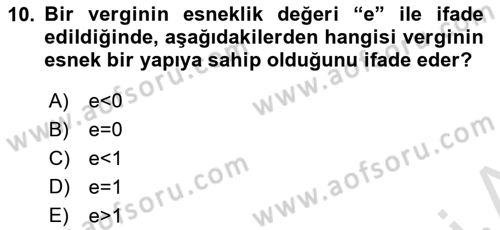 10. Bir verginin esneklik değeri “e” ile ifade edildiğinde, aşağıdakilerden hangisi verginin esnek bir yapıya sahip olduğunu ifade eder?

A) $e<0$
B) $e=0$
C) $e<1$
D) $e=1$
E) $e>1$

www.aofsoru.com
www.aofsoru.com
www.aofsoru.com
www.aofsoru.com